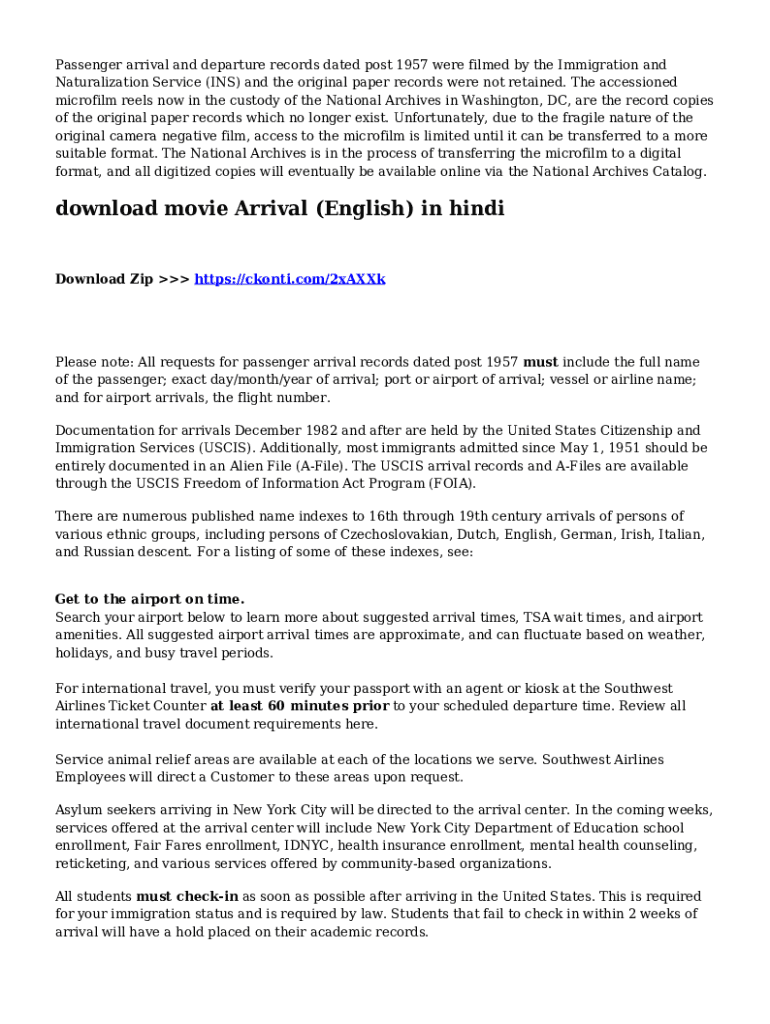 Passenger arrival and departure records dated post 1957 were filmed by the Immigration and Naturalization Service (INS) and the original paper records were not retained. The accessioned microfilm reels now in the custody of the National Archives in Washington, DC, are the record copies of the original paper records which no longer exist. Unfortunately, due to the fragile nature of the original camera negative film, access to the microfilm is limited until it can be transferred to a more suitable format. The National Archives is in the process of transferring the microfilm to a digital format, and all digitized copies will eventually be available online via the National Archives Catalog.

download movie Arrival (English) in hindi

Download Zip >>> https://ckonti.com/2xAXXk

Please note: All requests for passenger arrival records dated post 1957 must include the full name of the passenger; exact day/month/year of arrival; port or airport of arrival; vessel or airline name; and for airport arrivals, the flight number.

Documentation for arrivals December 1982 and after are held by the United States Citizenship and Immigration Services (USCIS). Additionally, most immigrants admitted since May 1, 1951 should be entirely documented in an Alien File (A-File). The USCIS arrival records and A-Files are available through the USCIS Freedom of Information Act Program (FOIA).

There are numerous published name indexes to 16th through 19th century arrivals of persons of various ethnic groups, including persons of Czechoslovakian, Dutch, English, German, Irish, Italian, and Russian descent. For a listing of some of these indexes, see:

Get to the airport on time.
Search your airport below to learn more about suggested arrival times, TSA wait times, and airport amenities. All suggested airport arrival times are approximate, and can fluctuate based on weather, holidays, and busy travel periods.

For international travel, you must verify your passport with an agent or kiosk at the Southwest Airlines Ticket Counter at least 60 minutes prior to your scheduled departure time. Review all international travel document requirements here.

Service animal relief areas are available at each of the locations we serve. Southwest Airlines Employees will direct a Customer to these areas upon request.

Asylum seekers arriving in New York City will be directed to the arrival center. In the coming weeks, services offered at the arrival center will include New York City Department of Education school enrollment, Fair Fares enrollment, IDNYC, health insurance enrollment, mental health counseling, reticketing, and various services offered by community-based organizations.

All students must check-in as soon as possible after arriving in the United States. This is required for your immigration status and is required by law. Students that fail to check in within 2 weeks of arrival will have a hold placed on their academic records.